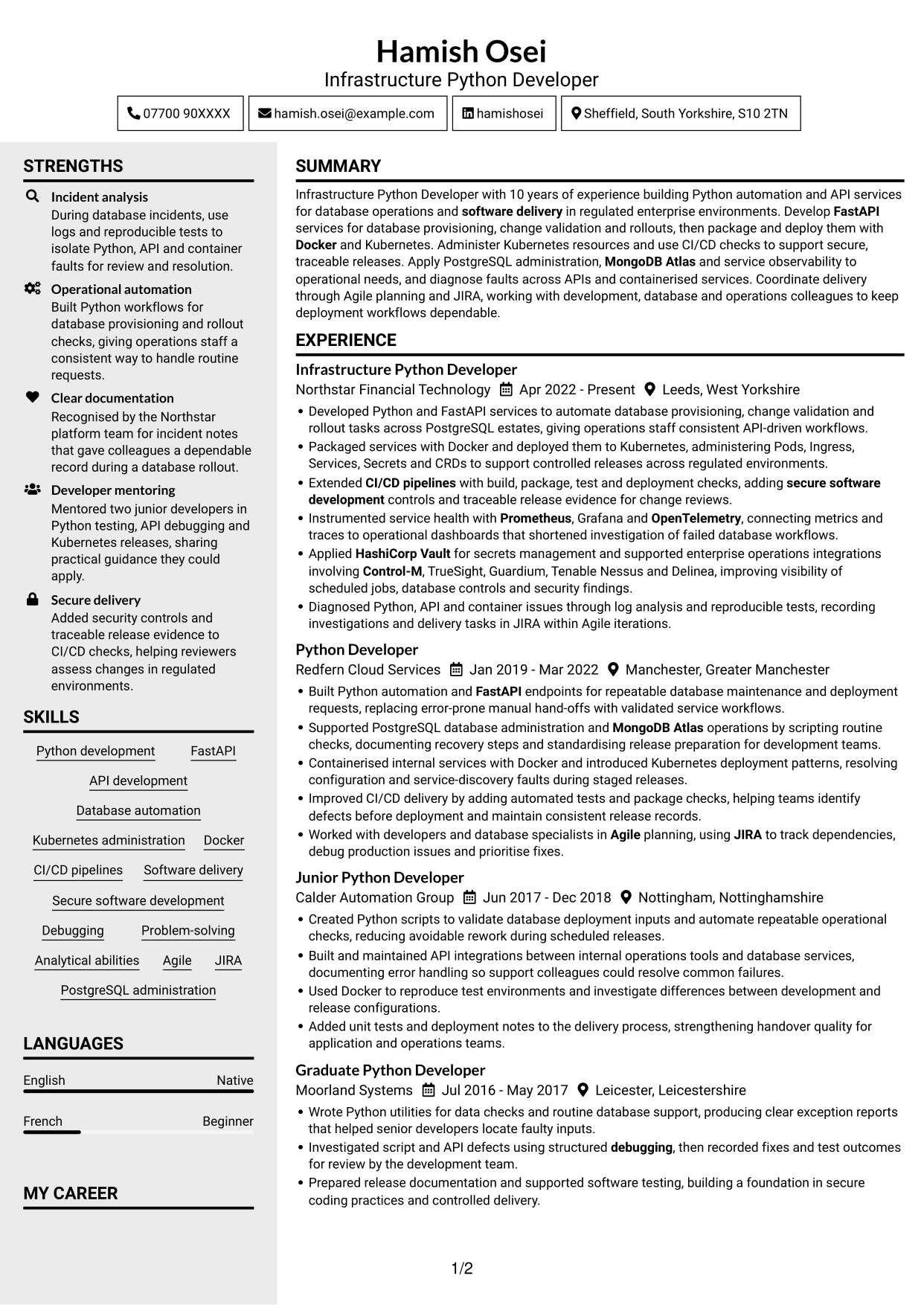 Hamish Osei
Infrastructure Python Developer

07700 90XXXX
hamish.osei@example.com
hamishosei
Sheffield, South Yorkshire, S10 2TN

STRENGTHS

Incident analysis
During database incidents, use logs and reproducible tests to isolate Python, API and container faults for review and resolution.

Operational automation
Built Python workflows for database provisioning and rollout checks, giving operations staff a consistent way to handle routine requests.

Clear documentation
Recognised by the Northstar platform team for incident notes that gave colleagues a dependable record during a database rollout.

Developer mentoring
Mentored two junior developers in Python testing, API debugging and Kubernetes releases, sharing practical guidance they could apply.

Secure delivery
Added security controls and traceable release evidence to CI/CD checks, helping reviewers assess changes in regulated environments.

SKILLS

Python development
FastAPI
API development
Database automation
Kubernetes administration
Docker
CI/CD pipelines
Software delivery
Secure software development
Debugging
Problem-solving
Analytical abilities
Agile
JIRA
PostgreSQL administration

LANGUAGES

English
Native

French
Beginner

MY CAREER

SUMMARY

Infrastructure Python Developer with 10 years of experience building Python automation and API services for database operations and software delivery in regulated enterprise environments. Develop FastAPI services for database provisioning, change validation and rollouts, then package and deploy them with Docker and Kubernetes. Administer Kubernetes resources and use CI/CD checks to support secure, traceable releases. Apply PostgreSQL administration, MongoDB Atlas and service observability to operational needs, and diagnose faults across APIs and containerised services. Coordinate delivery through Agile planning and JIRA, working with development, database and operations colleagues to keep deployment workflows dependable.

EXPERIENCE

Infrastructure Python Developer
Northstar Financial Technology  Apr 2022 - Present  Leeds, West Yorkshire
• Developed Python and FastAPI services to automate database provisioning, change validation and rollout tasks across PostgreSQL estates, giving operations staff consistent API-driven workflows.
• Packaged services with Docker and deployed them to Kubernetes, administering Pods, Ingress, Services, Secrets and CRDs to support controlled releases across regulated environments.
• Extended CI/CD pipelines with build, package, test and deployment checks, adding secure software development controls and traceable release evidence for change reviews.
• Instrumented service health with Prometheus, Grafana and OpenTelemetry, connecting metrics and traces to operational dashboards that shortened investigation of failed database workflows.
• Applied HashiCorp Vault for secrets management and supported enterprise operations integrations involving Control-M, TrueSight, Guardium, Tenable Nessus and Delinea, improving visibility of scheduled jobs, database controls and security findings.
• Diagnosed Python, API and container issues through log analysis and reproducible tests, recording investigations and delivery tasks in JIRA within Agile iterations.

Python Developer
Redfern Cloud Services  Jan 2019 - Mar 2022  Manchester, Greater Manchester
• Built Python automation and FastAPI endpoints for repeatable database maintenance and deployment requests, replacing error-prone manual hand-offs with validated service workflows.
• Supported PostgreSQL database administration and MongoDB Atlas operations by scripting routine checks, documenting recovery steps and standardising release preparation for development teams.
• Containerised internal services with Docker and introduced Kubernetes deployment patterns, resolving configuration and service-discovery faults during staged releases.
• Improved CI/CD delivery by adding automated tests and package checks, helping teams identify defects before deployment and maintain consistent release records.
• Worked with developers and database specialists in Agile planning, using JIRA to track dependencies, debug production issues and prioritise fixes.

Junior Python Developer
Calder Automation Group  Jun 2017 - Dec 2018  Nottingham, Nottinghamshire
• Created Python scripts to validate database deployment inputs and automate repeatable operational checks, reducing avoidable rework during scheduled releases.
• Built and maintained API integrations between internal operations tools and database services, documenting error handling so support colleagues could resolve common failures.
• Used Docker to reproduce test environments and investigate differences between development and release configurations.
• Added unit tests and deployment notes to the delivery process, strengthening handover quality for application and operations teams.

Graduate Python Developer
Moorland Systems  Jul 2016 - May 2017  Leicester, Leicestershire
• Wrote Python utilities for data checks and routine database support, producing clear exception reports that helped senior developers locate faulty inputs.
• Investigated script and API defects using structured debugging, then recorded fixes and test outcomes for review by the development team.
• Prepared release documentation and supported software testing, building a foundation in secure coding practices and controlled delivery.

1/2